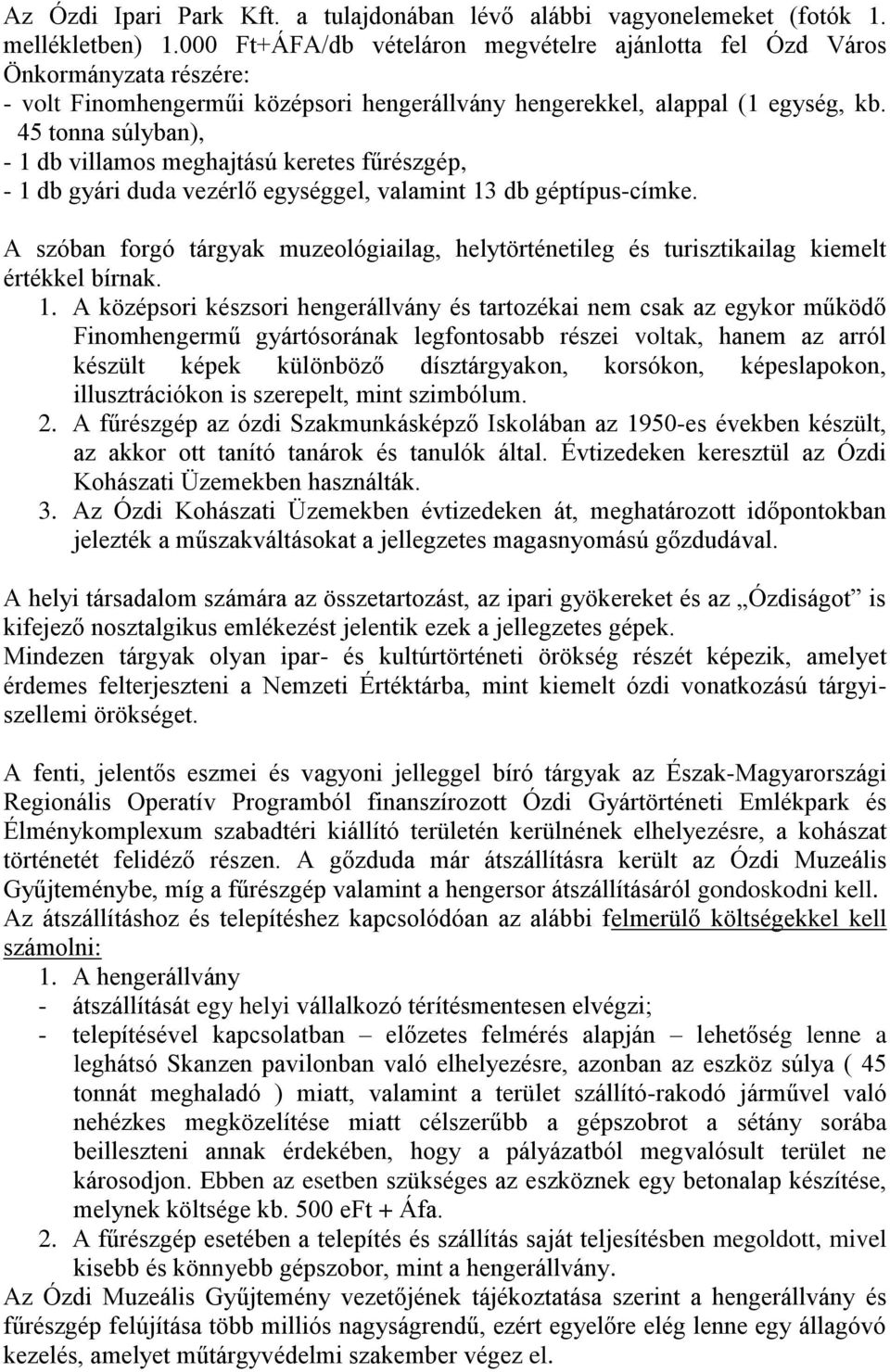 Az Ózdi Ipari Park Kft. a tulajdonában lévő alábbi vagyonelemeket (fotók 1. mellékletben) 1.000 Ft+ÁFA/db vételáron megvételre ajánlotta fel Ózd Város Önkormányzata részére:
- volt Finomhengerműi középsori hengerállvány hengerekkel, alappal (1 egység, kb. 45 tonna súlyban),
- 1 db villamos meghajtású keretes fűrészgép,
- 1 db gyári duda vezérlő egységgel, valamint 13 db géptípus-címke.

A szóban forgó tárgyak muzeológiailag, helytörténetileg és turisztikailag kiemelt értékkel bírnak.
1. A középsori készsori hengerállvány és tartozékai nem csak az egykor működő Finomhengermű gyártósorának legfontosabb részei voltak, hanem az arról készült képek különböző dísztárgyakon, korsókon, képeslapokon, illusztrációkon is szerepelt, mint szimbólum.
2. A fűrészgép az ózdi Szakmunkásképző Iskolában az 1950-es években készült, az akkor ott tanító tanárok és tanulók által. Évtizedeken keresztül az Ózdi Kohászati Üzemekben használták.
3. Az Ózdi Kohászati Üzemekben évtizedeken át, meghatározott időpontokban jelezték a műszakváltásokat a jellegzetes magasnyomású gőzdudával.

A helyi társadalom számára az összetartozást, az ipari gyökereket és az „Ózdiságot” is kifejező nosztalgikus emlékezést jelentik ezek a jellegzetes gépek.
Mindezen tárgyak olyan ipar- és kultúrtörténeti örökség részét képezik, amelyet érdemes felterjeszteni a Nemzeti Értéktárba, mint kiemelt ózdi vonatkozású tárgyi-szellemi örökséget.

A fenti, jelentős eszmei és vagyoni jelleggel bíró tárgyak az Észak-Magyarországi Regionális Operatív Programból finanszírozott Ózdi Gyártörténeti Emlékpark és Élménykomplexum szabadtéri kiállító területén kerülnének elhelyezésre, a kohászat történetét felidéző részen. A gőzduda már átszállításra került az Ózdi Muzeális Gyűjteménybe, míg a fűrészgép valamint a hengersor átszállításáról gondoskodni kell.
Az átszállításhoz és telepítéshez kapcsolódóan az alábbi felmerülő költségekkel kell számolni:
1. A hengerállvány
- átszállítását egy helyi vállalkozó térítésmentesen elvégzi;
- telepítésével kapcsolatban – előzetes felmérés alapján – lehetőség lenne a leghátsó Skanzen pavilonban való elhelyezésre, azonban az eszköz súlya ( 45 tonnát meghaladó ) miatt, valamint a terület szállító-rakodó járművel való nehézkes megközelítése miatt célszerűbb a gépszobrot a sétány sorába beilleszteni annak érdekében, hogy a pályázatból megvalósult terület ne károsodjon. Ebben az esetben szükséges az eszköznek egy betonalap készítése, melynek költsége kb. 500 eFt + Áfa.
2. A fűrészgép esetében a telepítés és szállítás saját teljesítésben megoldott, mivel kisebb és könnyebb gépszobor, mint a hengerállvány.
Az Ózdi Muzeális Gyűjtemény vezetőjének tájékoztatása szerint a hengerállvány és fűrészgép felújítása több milliós nagyságrendű, ezért egyelőre elég lenne egy állagóvó kezelés, amelyet műtárgyvédelmi szakember végez el.